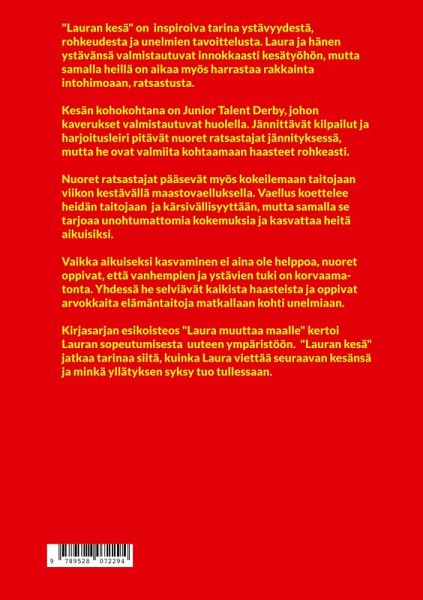 "Lauran kesä" on inspiroiva tarina ystävyydestä, rohkeudesta ja unelmien tavoittelusta. Laura ja hänen ystävänsä valmistautuvat innokkaasti kesätyöhön, mutta samalla heillä on aikaa myös harrastaa rakkainta intohimoaan, ratsastusta.

Kesän kohokohtana on Junior Talent Derby, johon kaverukset valmistautuvat huolella. Jännittävät kilpailut ja harjoitusleiri pitävät nuoret ratsastajat jännityksessä, mutta he ovat valmiita kohtaamaan haasteet rohkeasti.

Nuoret ratsastajat pääsevät myös kokeilemaan taitojaan viikon kestävällä maastovaelluksella. Vaellus koettelee heidän taitojaan ja kärsivällisyyttään, mutta samalla se tarjoaa unohtumattomia kokemuksia ja kasvattaa heitä aikuisiksi.

Vaikka aikuiseksi kasvaminen ei aina ole helppoa, nuoret oppivat, että vanhempien ja ystävien tuki on korvaamatonta. Yhdessä he selviävät kaikista haasteista ja oppivat arvokkaita elämäntaitoja matkallaan kohti unelmiaan.

Kirjasarjan esikoisteos "Laura muuttaa maalle" kertoi Lauran sopeutumisesta uuteen ympäristöön. "Lauran kesä" jatkaa tarinaa siitä, kuinka Laura viettää seuraavan kesänsä ja minkä yllätyksen syksy tuo tullessaan.

9 789528 072294